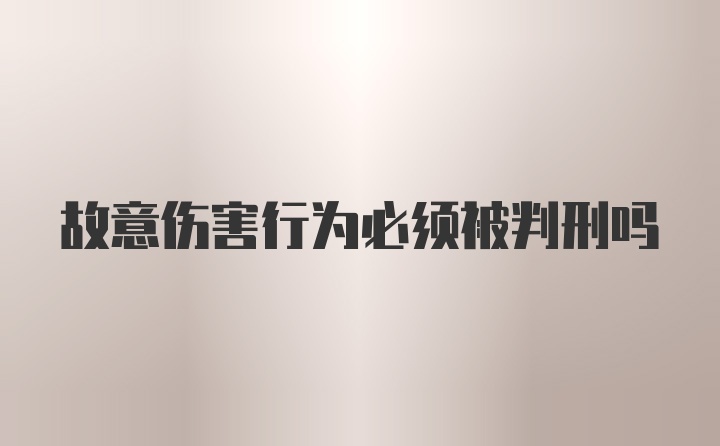 故意伤害行为必须被判刑吗